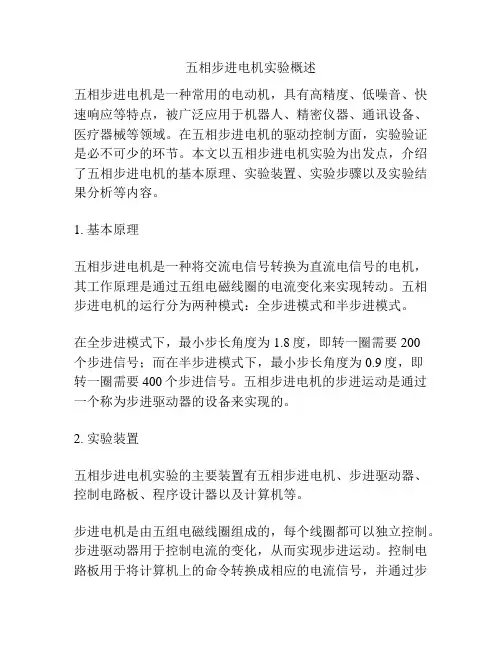 五相步进电机实验概述

五相步进电机是一种常用的电动机，具有高精度、低噪音、快速响应等特点，被广泛应用于机器人、精密仪器、通讯设备、医疗器械等领域。在五相步进电机的驱动控制方面，实验验证是必不可少的环节。本文以五相步进电机实验为出发点，介绍了五相步进电机的基本原理、实验装置、实验步骤以及实验结果分析等内容。

1. 基本原理

五相步进电机是一种将交流电信号转换为直流电信号的电机，其工作原理是通过五组电磁线圈的电流变化来实现转动。五相步进电机的运行分为两种模式：全步进模式和半步进模式。

在全步进模式下，最小步长角度为 1.8 度，即转一圈需要 200 个步进信号；而在半步进模式下，最小步长角度为 0.9 度，即转一圈需要 400 个步进信号。五相步进电机的步进运动是通过一个称为步进驱动器的设备来实现的。

2. 实验装置

五相步进电机实验的主要装置有五相步进电机、步进驱动器、控制电路板、程序设计器以及计算机等。

步进电机是由五组电磁线圈组成的，每个线圈都可以独立控制。步进驱动器用于控制电流的变化，从而实现步进运动。控制电路板用于将计算机上的命令转换成相应的电流信号，并通过步